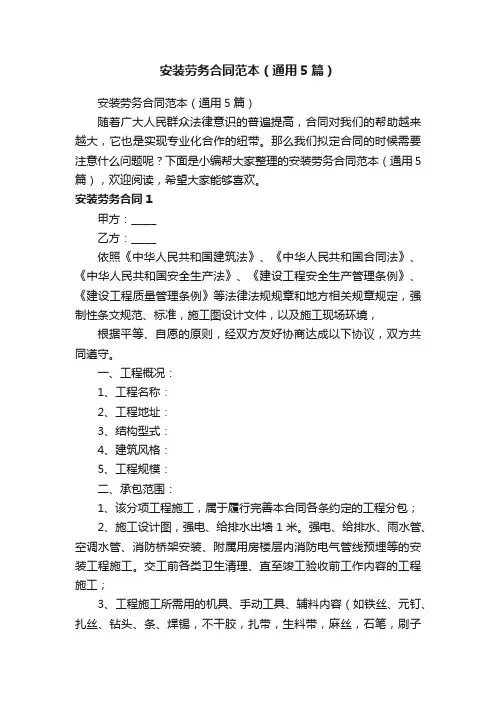 安装劳务合同范本（通用5篇）

安装劳务合同范本（通用5篇）

随着广大人民群众法律意识的普遍提高，合同对我们的帮助越来越大，它也是实现专业化合作的纽带。那么我们拟定合同的时候需要注意什么问题呢？下面是小编帮大家整理的安装劳务合同范本（通用5篇），欢迎阅读，希望大家能够喜欢。

安装劳务合同1

甲方：_____

乙方：_____

依照《中华人民共和国建筑法》、《中华人民共和国合同法》、《中华人民共和国安全生产法》、《建设工程安全生产管理条例》、《建设工程质量管理条例》等法律法规规章和地方相关规章规定，强制性条文规范、标准，施工图设计文件，以及施工现场环境，

根据平等、自愿的原则，经双方友好协商达成以下协议，双方共同遵守。

一、工程概况：

1、工程名称：

2、工程地址：

3、结构型式：

4、建筑风格：

5、工程规模：

二、承包范围：

1、该分项工程施工，属于履行完善本合同各条约定的工程分包；

2、施工设计图，强电、给排水出墙1米。强电、给排水、雨水管、空调水管、消防桥架安装、附属用房楼层内消防电气管线预埋等的安装工程施工。交工前各类卫生清理、直至竣工验收前工作内容的工程施工；

3、工程施工所需用的机具、手动工具、辅料内容（如铁丝、元钉、扎丝、钻头、条、焊锡，不干胶，扎带，生料带，麻丝，石笔，刷子